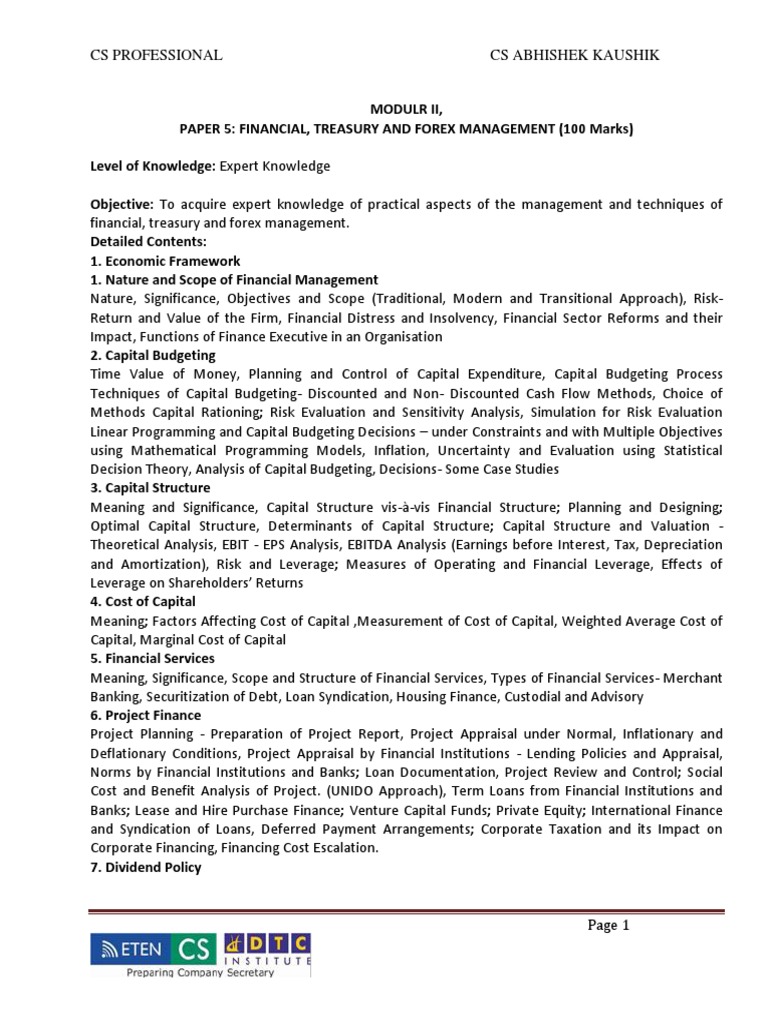 CS PROFESSIONAL CS ABHISHEK KAUSHIK

MODULR II,
PAPER 5: FINANCIAL, TREASURY AND FOREX MANAGEMENT (100 Marks)

Level of Knowledge: Expert Knowledge

Objective: To acquire expert knowledge of practical aspects of the management and techniques of financial, treasury and forex management.
Detailed Contents:
1. Economic Framework
1. Nature and Scope of Financial Management
Nature, Significance, Objectives and Scope (Traditional, Modern and Transitional Approach), Risk-Return and Value of the Firm, Financial Distress and Insolvency, Financial Sector Reforms and their Impact, Functions of Finance Executive in an Organisation
2. Capital Budgeting
Time Value of Money, Planning and Control of Capital Expenditure, Capital Budgeting Process Techniques of Capital Budgeting- Discounted and Non- Discounted Cash Flow Methods, Choice of Methods Capital Rationing; Risk Evaluation and Sensitivity Analysis, Simulation for Risk Evaluation Linear Programming and Capital Budgeting Decisions – under Constraints and with Multiple Objectives using Mathematical Programming Models, Inflation, Uncertainty and Evaluation using Statistical Decision Theory, Analysis of Capital Budgeting, Decisions- Some Case Studies
3. Capital Structure
Meaning and Significance, Capital Structure vis-à-vis Financial Structure; Planning and Designing; Optimal Capital Structure, Determinants of Capital Structure; Capital Structure and Valuation - Theoretical Analysis, EBIT - EPS Analysis, EBITDA Analysis (Earnings before Interest, Tax, Depreciation and Amortization), Risk and Leverage; Measures of Operating and Financial Leverage, Effects of Leverage on Shareholders' Returns
4. Cost of Capital
Meaning; Factors Affecting Cost of Capital ,Measurement of Cost of Capital, Weighted Average Cost of Capital, Marginal Cost of Capital
5. Financial Services
Meaning, Significance, Scope and Structure of Financial Services, Types of Financial Services- Merchant Banking, Securitization of Debt, Loan Syndication, Housing Finance, Custodial and Advisory
6. Project Finance
Project Planning - Preparation of Project Report, Project Appraisal under Normal, Inflationary and Deflationary Conditions, Project Appraisal by Financial Institutions - Lending Policies and Appraisal, Norms by Financial Institutions and Banks; Loan Documentation, Project Review and Control; Social Cost and Benefit Analysis of Project. (UNIDO Approach), Term Loans from Financial Institutions and Banks; Lease and Hire Purchase Finance; Venture Capital Funds; Private Equity; International Finance and Syndication of Loans, Deferred Payment Arrangements; Corporate Taxation and its Impact on Corporate Financing, Financing Cost Escalation.
7. Dividend Policy

Page 1

ETEN CS DTC INSTITUTE
Preparing Company Secretary